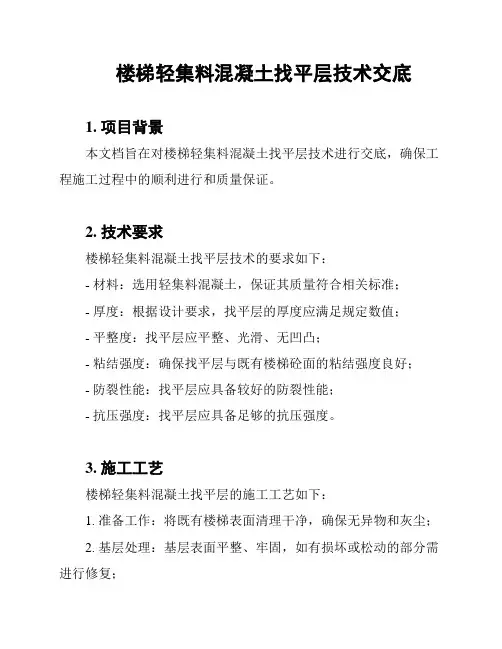 楼梯轻集料混凝土找平层技术交底

1. 项目背景

本文档旨在对楼梯轻集料混凝土找平层技术进行交底，确保工程施工过程中的顺利进行和质量保证。

2. 技术要求

楼梯轻集料混凝土找平层技术的要求如下：

- 材料：选用轻集料混凝土，保证其质量符合相关标准；

- 厚度：根据设计要求，找平层的厚度应满足规定数值；

- 平整度：找平层应平整、光滑、无凹凸；

- 粘结强度：确保找平层与既有楼梯砼面的粘结强度良好；

- 防裂性能：找平层应具备较好的防裂性能；

- 抗压强度：找平层应具备足够的抗压强度。

3. 施工工艺

楼梯轻集料混凝土找平层的施工工艺如下：

1. 准备工作：将既有楼梯表面清理干净，确保无异物和灰尘；

2. 基层处理：基层表面平整、牢固，如有损坏或松动的部分需进行修复；